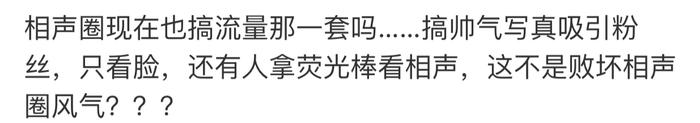 相声圈现在也搞流量那一套吗......搞帅气写真吸引粉丝，只看脸，还有人拿荧光棒看相声，这不是败坏相声圈风气？？？